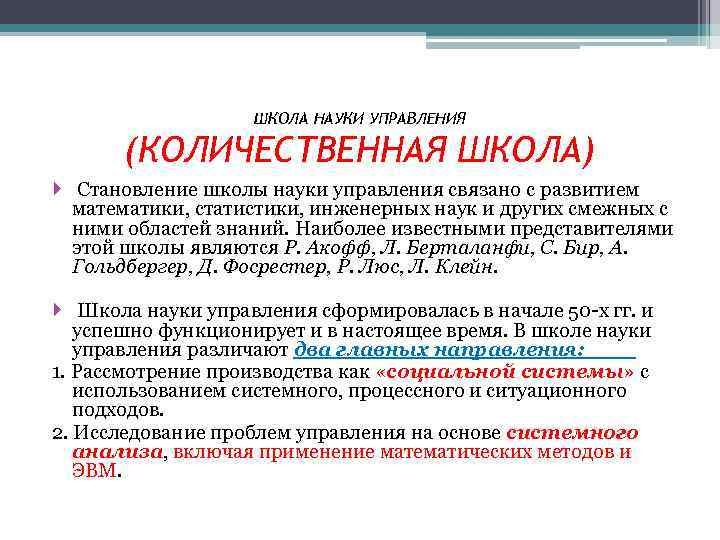 ШКОЛА НАУКИ УПРАВЛЕНИЯ
(КОЛИЧЕСТВЕННАЯ ШКОЛА)

Становление школы науки управления связано с развитием математики, статистики, инженерных наук и других смежных с ними областей знаний. Наиболее известными представителями этой школы являются Р. Акофф, Л. Берталанфи, С. Бир, А. Гольдбергер, Д. Фосрестер, Р. Люс, Л. Клейн.

Школа науки управления сформировалась в начале 50-х гг. и успешно функционирует и в настоящее время. В школе науки управления различают два главных направления:

1. Рассмотрение производства как «социальной системы» с использованием системного, процессного и ситуационного подходов.

2. Исследование проблем управления на основе системного анализа, включая применение математических методов и ЭВМ.